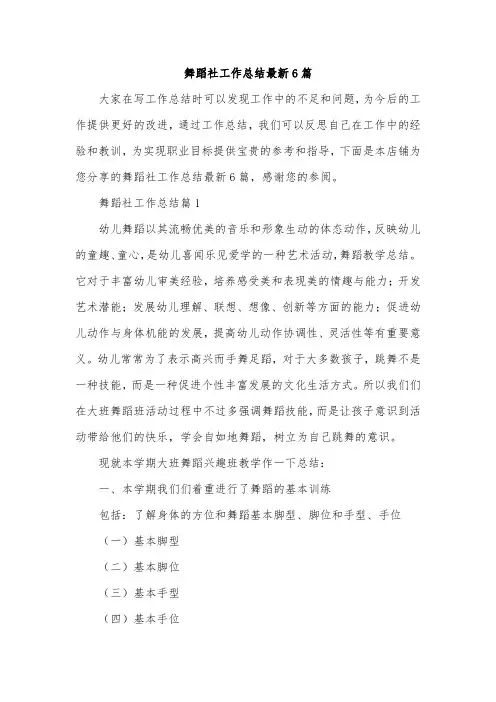 舞蹈社工作总结最新6篇

大家在写工作总结时可以发现工作中的不足和问题，为今后的工作提供更好的改进，通过工作总结，我们可以反思自己在工作中的经验和教训，为实现职业目标提供宝贵的参考和指导，下面是本店铺为您分享的舞蹈社工作总结最新6篇，感谢您的参阅。

舞蹈社工作总结篇1

幼儿舞蹈以其流畅优美的音乐和形象生动的体态动作，反映幼儿的童趣、童心，是幼儿喜闻乐见爱学的一种艺术活动，舞蹈教学总结。它对于丰富幼儿审美经验，培养感受美和表现美的情趣与能力；开发艺术潜能；发展幼儿理解、联想、想像、创新等方面的能力；促进幼儿动作与身体机能的发展，提高幼儿动作协调性、灵活性等有重要意义。幼儿常常为了表示高兴而手舞足蹈，对于大多数孩子，跳舞不是一种技能，而是一种促进个性丰富发展的文化生活方式。所以我们们在大班舞蹈班活动过程中不过多强调舞蹈技能，而是让孩子意识到活动带给他们的快乐，学会自如地舞蹈，树立为自己跳舞的意识。

现就本学期大班舞蹈兴趣班教学作一下总结：

一、本学期我们们着重进行了舞蹈的基本训练

包括：了解身体的方位和舞蹈基本脚型、脚位和手型、手位

（一）基本脚型

（二）基本脚位

（三）基本手型

（四）基本手位